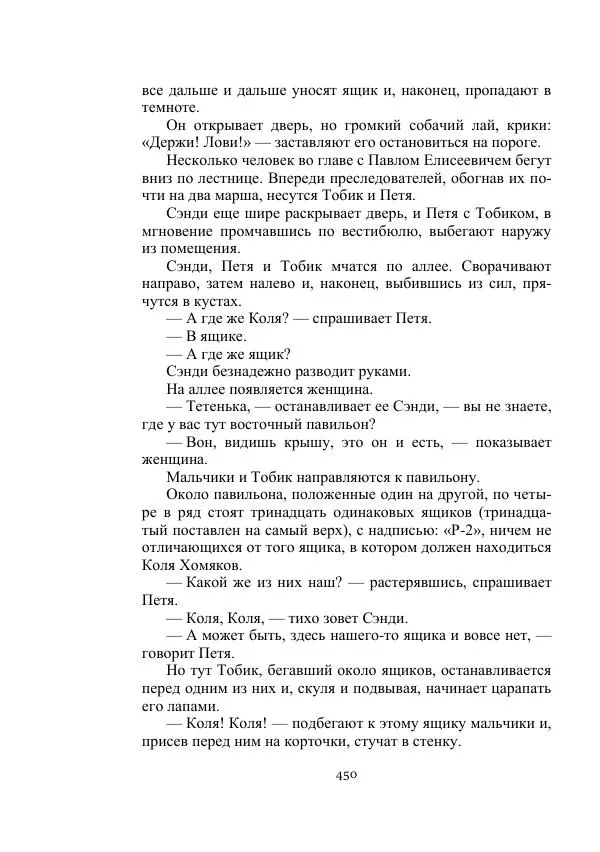 все дальше и дальше уносят ящик и, наконец, пропадают в темноте.

Он открывает дверь, но громкий собачий лай, крики: «Держи! Лови!» — заставляют его остановиться на пороге.

Несколько человек во главе с Павлом Елисеевичем бегут вниз по лестнице. Впереди преследователей, обогнав их почти на два марша, несутся Тобик и Петя.

Сэнди еще шире раскрывает дверь, и Петя с Тобиком, в мгновение промчавшись по вестибюлю, выбегают наружу из помещения.

Сэнди, Петя и Тобик мчатся по аллее. Сворачивают направо, затем налево и, наконец, выбившись из сил, прячутся в кустах.

— А где же Коля? — спрашивает Петя.

— В ящике.

— А где же ящик?

Сэнди безнадежно разводит руками.

На аллее появляется женщина.

— Тетенька, — останавливает ее Сэнди, — вы не знаете, где у вас тут восточный павильон?

— Вон, видишь крышу, это он и есть, — показывает женщина.

Мальчики и Тобик направляются к павильону.

Около павильона, положенные один на другой, по четыре в ряд стоят тринадцать одинаковых ящиков (тринадцатый поставлен на самый верх), с надписью: «Р-2», ничем не отличающихся от того ящика, в котором должен находиться Коля Хомяков.

— Какой же из них наш? — растерявшись, спрашивает Петя.

— Коля, Коля, — тихо зовет Сэнди.

— А может быть, здесь нашего-то ящика и вовсе нет, — говорит Петя.

Но тут Тобик, бегавший около ящиков, останавливается перед одним из них и, скуля и подвывая, начинает царапать его лапами.

— Коля! Коля! — подбегают к этому ящику мальчики и, присев перед ним на корточки, стучат в стенку.

450